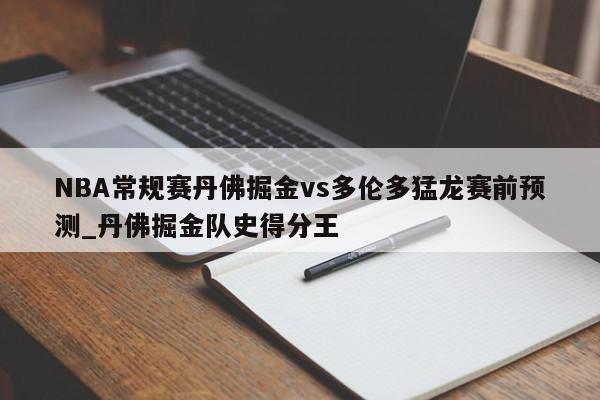 NBA常规赛丹佛掘金vs多伦多猛龙赛前预测_丹佛掘金队史得分王